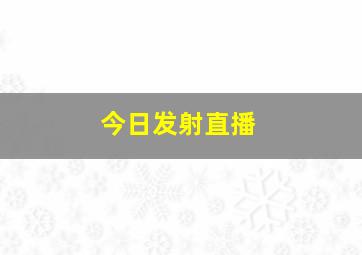 今日发射直播